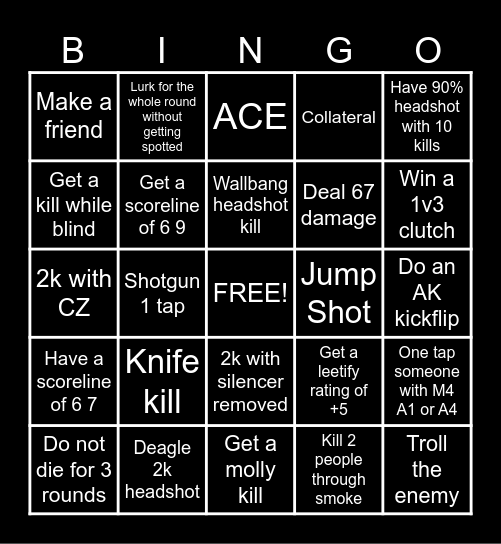 | B | I | N | G | O |
|---|---|---|---|---|
| Make a friend | Lurk for the whole round without getting spotted | ACE | Collateral | Have 90% headshot with 10 kills |
| Get a kill while blind | Get a scoreline of 6 9 | Wallbang headshot kill | Deal 67 damage | Win a 1v3 clutch |
| 2k with CZ | Shotgun 1 tap | FREE! | Jump Shot | Do an AK kickflip |
| Have a scoreline of 6 7 | Knife kill | 2k with silencer removed | Get a leetify rating of +5 | One tap someone with M4 A1 or A4 |
| Do not die for 3 rounds | Deagle 2k headshot | Get a molly kill | Kill 2 people through smoke | Troll the enemy |